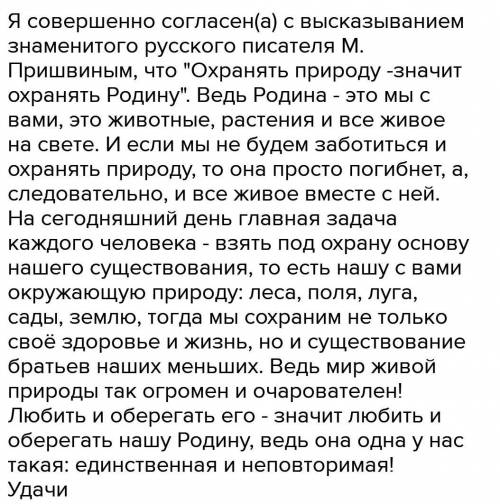 Я совершенно согласен(а) с высказыванием знаменитого русского писателя М. Пришвиным, что "Охранять природу -значит охранять Родину". Ведь Родина - это мы с вами, это животные, растения и все живое на свете. И если мы не будем заботиться и охранять природу, то она просто погибнет, а, следовательно, и все живое вместе с ней. На сегодняшний день главная задача каждого человека - взять под охрану основу нашего существования, то есть нашу с вами окружающую природу: леса, поля, луга, сады, землю, тогда мы сохраним не только своё здоровье и жизнь, но и существование братьев наших меньших. Ведь мир живой природы так огромен и очарователен! Любить и оберегать его - значит любить и оберегать нашу Родину, ведь она одна у нас такая: единственная и неповторимая!
Удачи